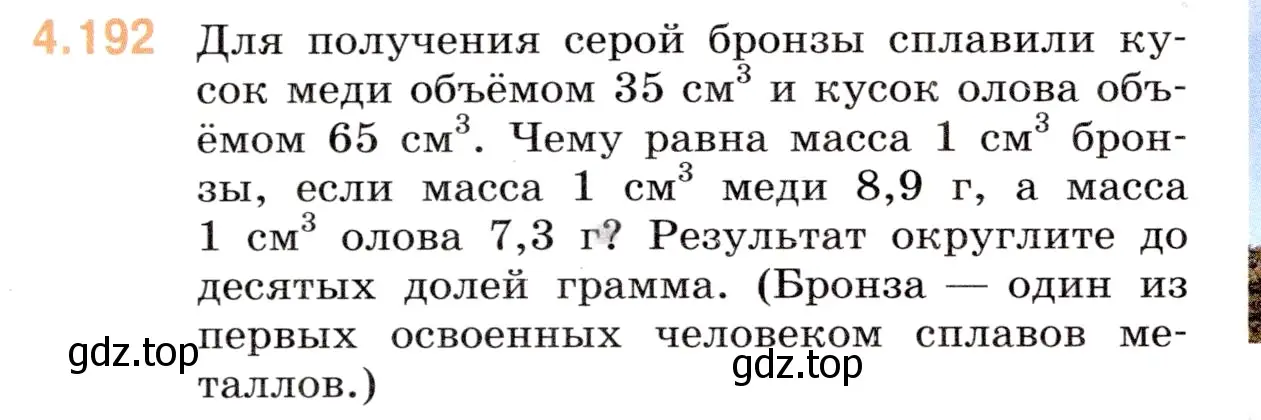 4.192 Для получения серой бронзы сплавили кусок меди объёмом 35 см$^3$ и кусок олова объёмом 65 см$^3$. Чему равна масса 1 см$^3$ бронзы, если масса 1 см$^3$ меди 8,9 г, а масса 1 см$^3$ олова 7,3 г? Результат округлите до десятых долей грамма. (Бронза — один из первых освоенных человеком сплавов металлов.)

gdz.top

gdz.top